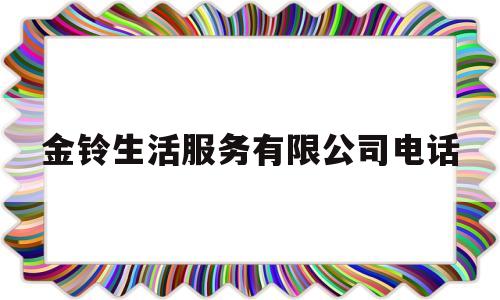 金铃生活服务有限公司电话